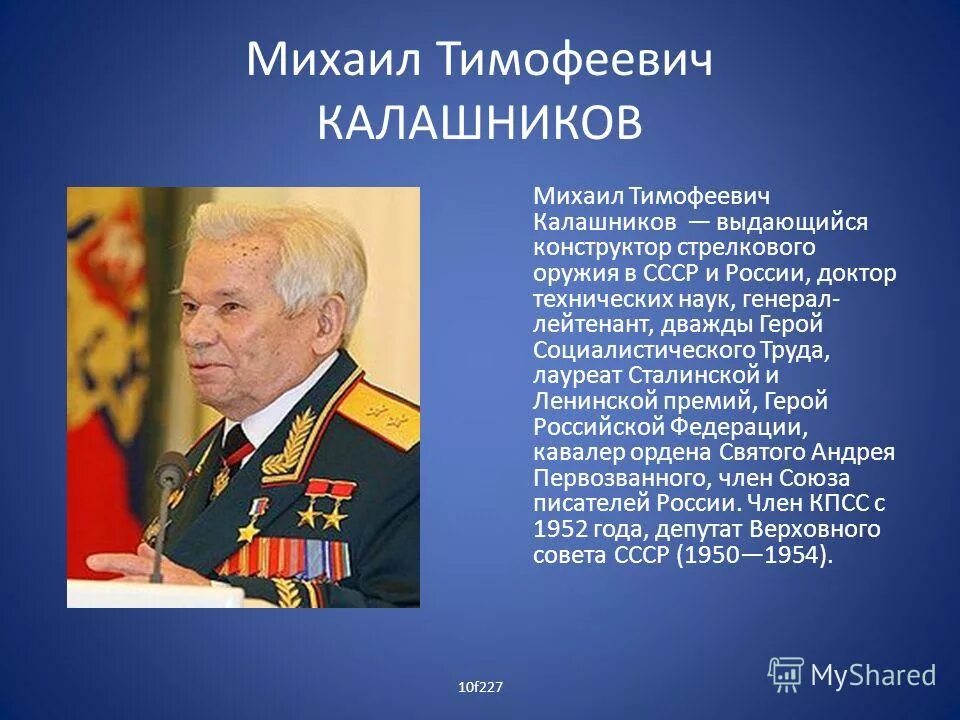 Михаил Тимофеевич КАЛАШНИКОВ

Михаил Тимофеевич Калашников — выдающийся конструктор стрелкового оружия в СССР и России, доктор технических наук, генерал-лейтенант, дважды Герой Социалистического Труда, лауреат Сталинской и Ленинской премий, Герой Российской Федерации, кавалер ордена Святого Андрея Первозванного, член Союза писателей России. Член КПСС с 1952 года, депутат Верховного совета СССР (1950—1954).

10f227

MyShared